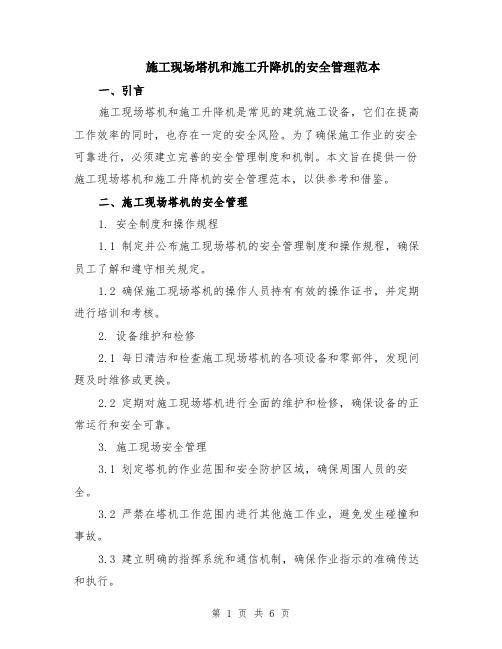 施工现场塔机和施工升降机的安全管理范本

一、引言

施工现场塔机和施工升降机是常见的建筑施工设备，它们在提高工作效率的同时，也存在一定的安全风险。为了确保施工作业的安全可靠进行，必须建立完善的安全管理制度和机制。本文旨在提供一份施工现场塔机和施工升降机的安全管理范本，以供参考和借鉴。

二、施工现场塔机的安全管理

1. 安全制度和操作规程

1.1 制定并公布施工现场塔机的安全管理制度和操作规程，确保员工了解和遵守相关规定。

1.2 确保施工现场塔机的操作人员持有有效的操作证书，并定期进行培训和考核。

2. 设备维护和检修

2.1 每日清洁和检查施工现场塔机的各项设备和零部件，发现问题及时维修或更换。

2.2 定期对施工现场塔机进行全面的维护和检修，确保设备的正常运行和安全可靠。

3. 施工现场安全管理

3.1 划定塔机的作业范围和安全防护区域，确保周围人员的安全。

3.2 严禁在塔机工作范围内进行其他施工作业，避免发生碰撞和事故。

3.3 建立明确的指挥系统和通信机制，确保作业指示的准确传达和执行。

第 1 页 共 6 页